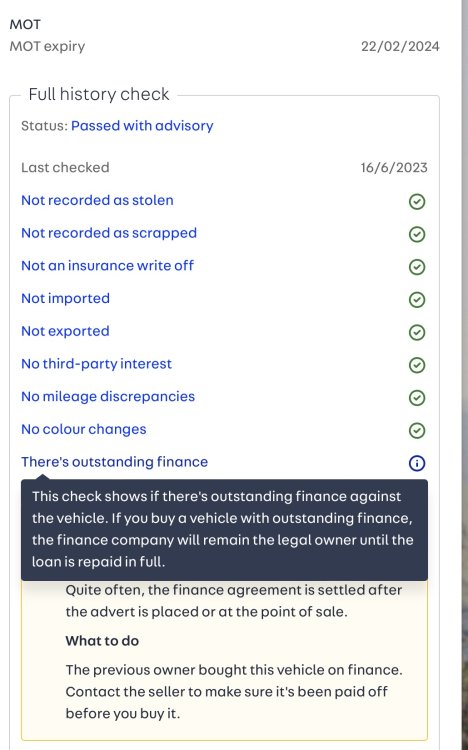 MOT
MOT expiry 22/02/2024

Full history check

Status: Passed with advisory

Last checked 16/6/2023

Not recorded as stolen

Not recorded as scrapped

Not an insurance write off

Not imported

Not exported

No third-party interest

No mileage discrepancies

No colour changes

There's outstanding finance

This check shows if there's outstanding finance against the vehicle. If you buy a vehicle with outstanding finance, the finance company will remain the legal owner until the loan is repaid in full.

Quite often, the finance agreement is settled after the advert is placed or at the point of sale.

What to do

The previous owner bought this vehicle on finance. Contact the seller to make sure it's been paid off before you buy it.